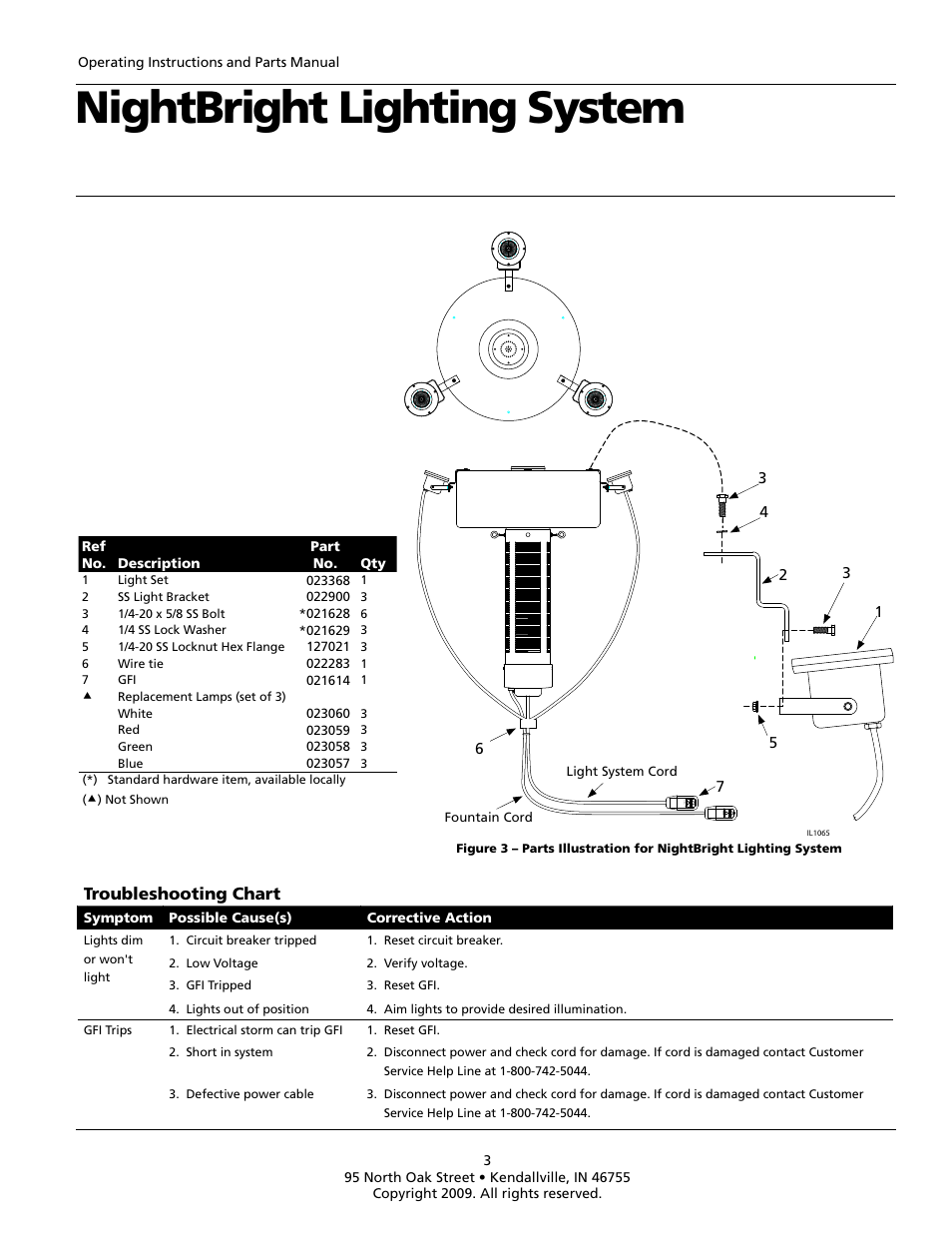 Operating Instructions and Parts Manual

NightBright Lighting System

| Ref No. | Description | Part No. | Qty |
|---|---|---|---|
| 1 | Light Set | 023368 | 1 |
| 2 | SS Light Bracket | 022900 | 3 |
| 3 | 1/4-20 x 5/8 SS Bolt | *021628 | 6 |
| 4 | 1/4 SS Lock Washer | *021629 | 3 |
| 5 | 1/4-20 SS Locknut Hex Flange | 127021 | 3 |
| 6 | Wire tie | 022283 | 1 |
| 7 | GFI | 021614 | 1 |
| ▲ | Replacement Lamps (set of 3) | | |
| | White | 023060 | 3 |
| | Red | 023059 | 3 |
| | Green | 023058 | 3 |
| | Blue | 023057 | 3 |

(*) Standard hardware item, available locally
(▲) Not Shown

3
4
2
3
1
5
6
7
Light System Cord
Fountain Cord
IL1065

Figure 3 – Parts Illustration for NightBright Lighting System

Troubleshooting Chart

| Symptom | Possible Cause(s) | Corrective Action |
|---|---|---|
| Lights dim or won't light | 1. Circuit breaker tripped | 1. Reset circuit breaker. |
| | 2. Low Voltage | 2. Verify voltage. |
| | 3. GFI Tripped | 3. Reset GFI. |
| | 4. Lights out of position | 4. Aim lights to provide desired illumination. |
| GFI Trips | 1. Electrical storm can trip GFI | 1. Reset GFI. |
| | 2. Short in system | 2. Disconnect power and check cord for damage. If cord is damaged contact Customer Service Help Line at 1-800-742-5044. |
| | 3. Defective power cable | 3. Disconnect power and check cord for damage. If cord is damaged contact Customer Service Help Line at 1-800-742-5044. |

3
95 North Oak Street • Kendallville, IN 46755
Copyright 2009. All rights reserved.